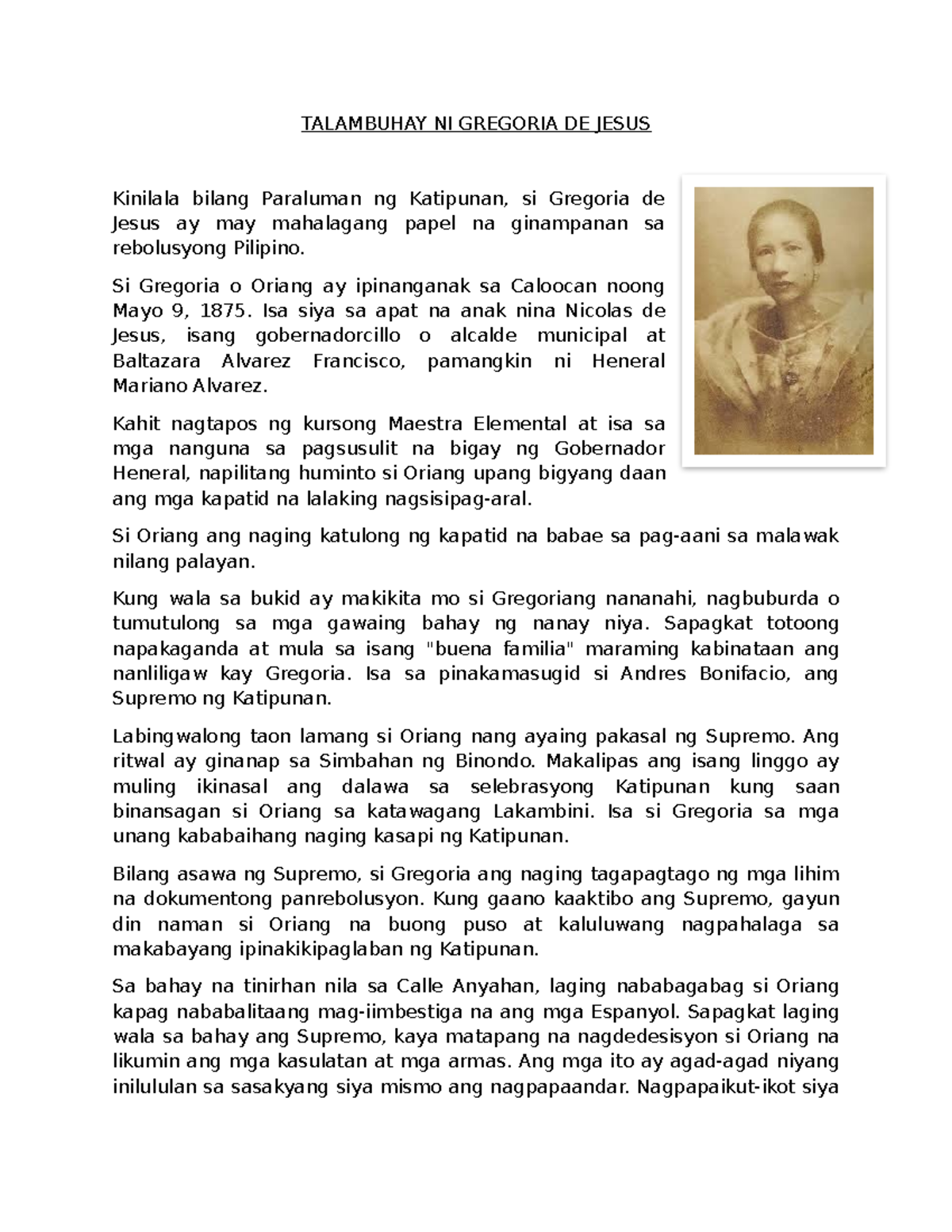 TALAMBUHAY NI GREGORIA DE JESUS

Kinilala bilang Paraluman ng Katipunan, si Gregoria de Jesus ay may mahalagang papel na ginampanan sa rebolusyong Pilipino.

Si Gregoria o Oriang ay ipinanganak sa Caloocan noong Mayo 9, 1875. Isa siya sa apat na anak nina Nicolas de Jesus, isang gobernadorcillo o alcalde municipal at Baltazara Alvarez Francisco, pamangkin ni Heneral Mariano Alvarez.

Kahit nagtapos ng kursong Maestra Elemental at isa sa mga nanguna sa pagsusulit na bigay ng Gobernador Heneral, napilitang huminto si Oriang upang bigyang daan ang mga kapatid na lalaking nagsisipag-aral.

Si Oriang ang naging katulong ng kapatid na babae sa pag-aani sa malawak nilang palayan.

Kung wala sa bukid ay makikita mo si Gregoriang nananahi, nagbuburda o tumutulong sa mga gawaing bahay ng nanay niya. Sapagkat totoong napakaganda at mula sa isang "buena familia" maraming kabinataan ang nanliligaw kay Gregoria. Isa sa pinakamasugid si Andres Bonifacio, ang Supremo ng Katipunan.

Labingwalong taon lamang si Oriang nang ayaing pakasal ng Supremo. Ang ritwal ay ginanap sa Simbahan ng Binondo. Makalipas ang isang linggo ay muling ikinasal ang dalawa sa selebrasyong Katipunan kung saan binansagan si Oriang sa katawagang Lakambini. Isa si Gregoria sa mga unang kababaihang naging kasapi ng Katipunan.

Bilang asawa ng Supremo, si Gregoria ang naging tagapagtago ng mga lihim na dokumentong panrebolusyon. Kung gaano kaaktibo ang Supremo, gayun din naman si Oriang na buong puso at kaluluwang nagpahalaga sa makabayang ipinakikipaglaban ng Katipunan.

Sa bahay na tinirhan nila sa Calle Anyahan, laging nababagabag si Oriang kapag nababalitaang mag-iimbestiga na ang mga Espanyol. Sapagkat laging wala sa bahay ang Supremo, kaya matapang na nagdedesisyon si Oriang na likumin ang mga kasulatan at mga armas. Ang mga ito ay agad-agad niyang inilululan sa sasakyang siya mismo ang nagpapaandar. Nagpapaikut-ikot siya